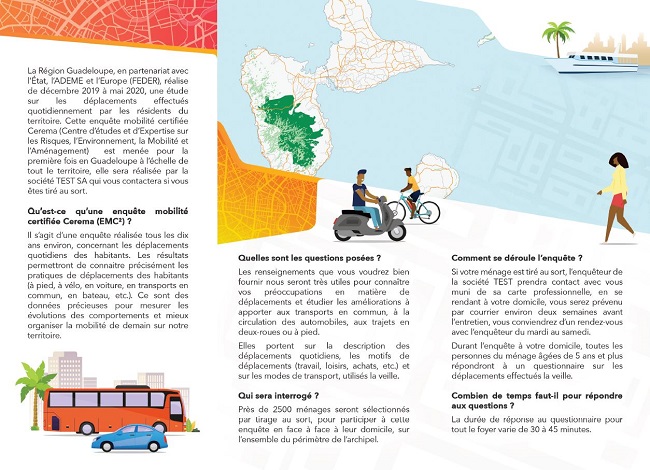 La Région Guadeloupe, en partenariat avec l'État, l'ADEME et l'Europe (FEDER), réalise de décembre 2019 à mai 2020, une étude sur les déplacements effectués quotidiennement par les résidents du territoire. Cette enquête mobilité certifiée Cerema (Centre d'études et d'Expertise sur les Risques, l'Environnement, la Mobilité et l'Aménagement) est menée pour la première fois en Guadeloupe à l'échelle de tout le territoire, elle sera réalisée par la société TEST SA qui vous contactera si vous êtes tiré au sort.

Qu'est-ce qu'une enquête mobilité certifiée Cerema (EMC²) ?

Il s'agit d'une enquête réalisée tous les dix ans environ, concernant les déplacements quotidiens des habitants. Les résultats permettront de connaitre précisément les pratiques de déplacements des habitants (à pied, à vélo, en voiture, en transports en commun, en bateau, etc.). Ce sont des données précieuses pour mesurer les évolutions des comportements et mieux organiser la mobilité de demain sur notre territoire.

Quelles sont les questions posées ?

Les renseignements que vous voudrez bien fournir nous seront très utiles pour connaître vos préoccupations en matière de déplacements et étudier les améliorations à apporter aux transports en commun, à la circulation des automobiles, aux trajets en deux-roues ou à pied.

Elles portent sur la description des déplacements quotidiens, les motifs de déplacements (travail, loisirs, achats, etc.) et sur les modes de transport, utilisés la veille.

Qui sera interrogé ?

Près de 2500 ménages seront sélectionnés par tirage au sort, pour participer à cette enquête en face à face à leur domicile, sur l'ensemble du périmètre de l'archipel.

Comment se déroule l'enquête ?

Si votre ménage est tiré au sort, l'enquêteur de la société TEST prendra contact avec vous muni de sa carte professionnelle, en se rendant à votre domicile, vous serez prévenu par courrier environ deux semaines avant l'entretien, vous conviendrez d'un rendez-vous avec l'enquêteur du mardi au samedi.

Durant l'enquête à votre domicile, toutes les personnes du ménage âgées de 5 ans et plus répondront à un questionnaire sur les déplacements effectués la veille.

Combien de temps faut-il pour répondre aux questions ?

La durée de réponse au questionnaire pour tout le foyer varie de 30 à 45 minutes.